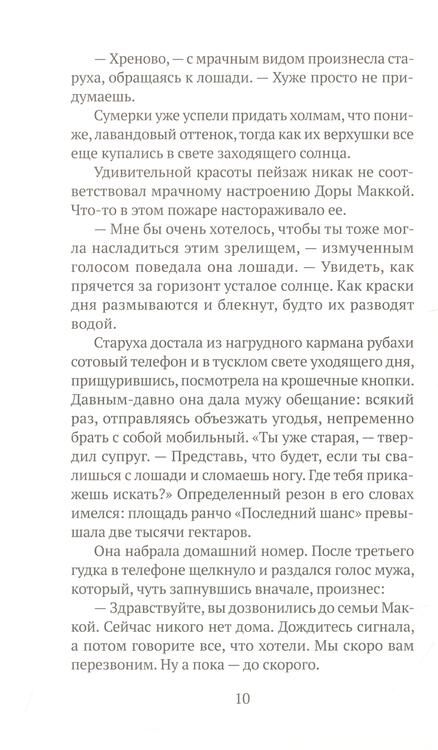 — Хреново, — с мрачным видом произнесла старуха, обращаясь к лошади. — Хуже просто не придумаешь.

Сумерки уже успели придать холмам, что пониже, лавандовый оттенок, тогда как их верхушки все еще купались в свете заходящего солнца.

Удивительной красоты пейзаж никак не соответствовал мрачному настроению Доры Маккой. Что-то в этом пожаре настораживало ее.

— Мне бы очень хотелось, чтобы ты тоже могла насладиться этим зрелищем, — измученным голосом поведала она лошади. — Увидеть, как прячется за горизонт усталое солнце. Как краски дня размываются и блекнут, будто их разводят водой.

Старуха достала из нагрудного кармана рубахи сотовый телефон и в тусклом свете уходящего дня, прищурившись, посмотрела на крошечные кнопки. Давным-давно она дала мужу обещание: всякий раз, отправляясь объезжать угодья, непременно брать с собой мобильный. «Ты уже старая, — твердил супруг. — Представь, что будет, если ты свалишься с лошади и сломаешь ногу. Где тебя прикажешь искать?» Определенный резон в его словах имелся: площадь ранчо «Последний шанс» превышала две тысячи гектаров.

Она набрала домашний номер. После третьего гудка в телефоне щелкнуло и раздался голос мужа, который, чуть запнувшись вначале, произнес:

— Здравствуйте, вы дозвонились до семьи Маккой. Сейчас никого нет дома. Дождитесь сигнала, а потом говорите все, что хотели. Мы скоро вам перезвоним. Ну а пока — до скорого.

10